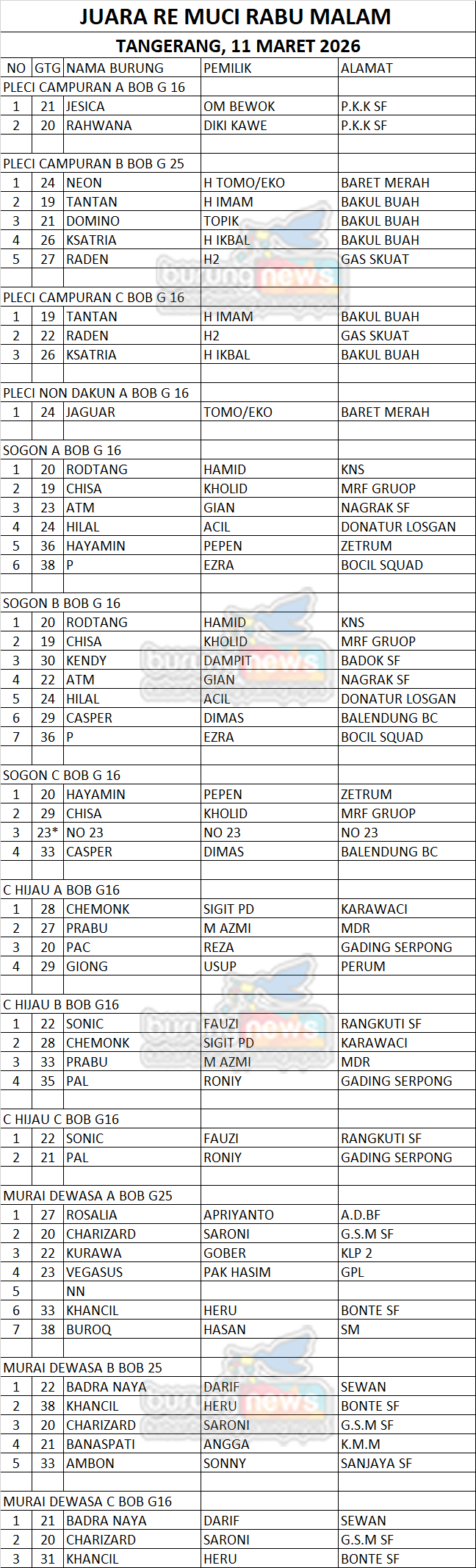 JUARA RE MUCI RABU MALAM

TANGERANG, 11 MARET 2026

| NO | GTG | NAMA BURUNG | PEMILIK | ALAMAT |
|---|---|---|---|---|
| PLECI CAMPURAN A BOB G 16 | | | | |
| 1 | 21 | JESICA | OM BEWOK | P.K.K SF |
| 2 | 20 | RAHWANA | DIKI KAWE | P.K.K SF |
| | | | | |
| PLECI CAMPURAN B BOB G 25 | | | | |
| 1 | 24 | NEON | H TOMO/EKO | BARET MERAH |
| 2 | 19 | TANTAN | H IMAM | BAKUL BUAH |
| 3 | 21 | DOMINO | TOPIK | BAKUL BUAH |
| 4 | 26 | KSATRIA | H IKBAL | BAKUL BUAH |
| 5 | 27 | RADEN | H2 | GAS SKUAT |
| | | | | |
| PLECI CAMPURAN C BOB G 16 | | | | |
| 1 | 19 | TANTAN | H IMAM | BAKUL BUAH |
| 2 | 22 | RADEN | H2 | GAS SKUAT |
| 3 | 26 | KSATRIA | H IKBAL | BAKUL BUAH |
| | | | | |
| PLECI NON DAKUN A BOB G 16 | | | | |
| 1 | 24 | JAGUAR | TOMO/EKO | BARET MERAH |
| | | | | |
| SOGON A BOB G 16 | | | | |
| 1 | 20 | RODTANG | HAMID | KNS |
| 2 | 19 | CHISA | KHOLID | MRF GRUOP |
| 3 | 23 | ATM | GIAN | NAGRAK SF |
| 4 | 24 | HILAL | ACIL | DONATUR LOSGAN |
| 5 | 36 | HAYAMIN | PEPEN | ZETRUM |
| 6 | 38 | P | EZRA | BOCIL SQUAD |
| | | | | |
| SOGON B BOB G 16 | | | | |
| 1 | 20 | RODTANG | HAMID | KNS |
| 2 | 19 | CHISA | KHOLID | MRF GRUOP |
| 3 | 30 | KENDY | DAMPIT | BADOK SF |
| 4 | 22 | ATM | GIAN | NAGRAK SF |
| 5 | 24 | HILAL | ACIL | DONATUR LOSGAN |
| 6 | 29 | CASPER | DIMAS | BALENDUNG BC |
| 7 | 36 | P | EZRA | BOCIL SQUAD |
| | | | | |
| SOGON C BOB G 16 | | | | |
| 1 | 20 | HAYAMIN | PEPEN | ZETRUM |
| 2 | 29 | CHISA | KHOLID | MRF GRUOP |
| 3 | 23* | NO 23 | NO 23 | NO 23 |
| 4 | 33 | CASPER | DIMAS | BALENDUNG BC |
| | | | | |
| C HIJAU A BOB G16 | | | | |
| 1 | 28 | CHEMONK | SIGIT PD | KARAWACI |
| 2 | 27 | PRABU | M AZMI | MDR |
| 3 | 20 | PAC | REZA | GADING SERPONG |
| 4 | 29 | GIONG | USUP | PERUM |
| | | | | |
| C HIJAU B BOB G16 | | | | |
| 1 | 22 | SONIC | FAUZI | RANGKUTI SF |
| 2 | 28 | CHEMONK | SIGIT PD | KARAWACI |
| 3 | 33 | PRABU | M AZMI | MDR |
| 4 | 35 | PAL | RONIY | GADING SERPONG |
| | | | | |
| C HIJAU C BOB G16 | | | | |
| 1 | 22 | SONIC | FAUZI | RANGKUTI SF |
| 2 | 21 | PAL | RONIY | GADING SERPONG |
| | | | | |
| MURAI DEWASA A BOB G25 | | | | |
| 1 | 27 | ROSALIA | APRIYANTO | A.D.BF |
| 2 | 20 | CHARIZARD | SARONI | G.S.M SF |
| 3 | 22 | KURAWA | GOBER | KLP 2 |
| 4 | 23 | VEGASUS | PAK HASIM | GPL |
| 5 | | NN | | |
| 6 | 33 | KHANCIL | HERU | BONTE SF |
| 7 | 38 | BUROQ | HASAN | SM |
| | | | | |
| MURAI DEWASA B BOB 25 | | | | |
| 1 | 22 | BADRA NAYA | DARIF | SEWAN |
| 2 | 38 | KHANCIL | HERU | BONTE SF |
| 3 | 20 | CHARIZARD | SARONI | G.S.M SF |
| 4 | 21 | BANASPATI | ANGGA | K.M.M |
| 5 | 33 | AMBON | SONNY | SANJAYA SF |
| | | | | |
| MURAI DEWASA C BOB G16 | | | | |
| 1 | 21 | BADRA NAYA | DARIF | SEWAN |
| 2 | 20 | CHARIZARD | SARONI | G.S.M SF |
| 3 | 31 | KHANCIL | HERU | BONTE SF |

burungnews